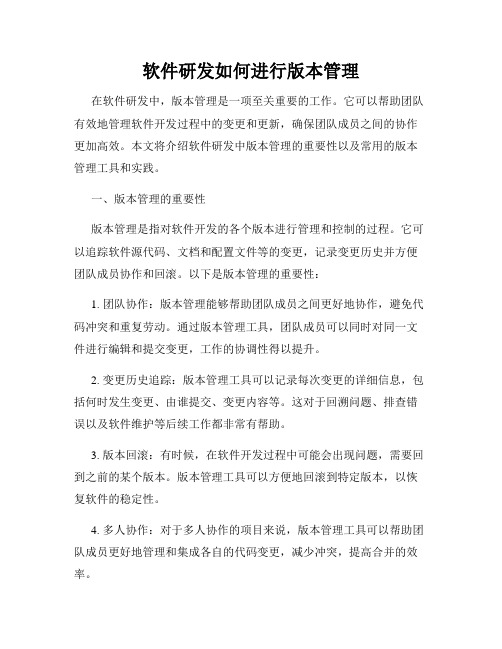 软件研发如何进行版本管理

在软件研发中，版本管理是一项至关重要的工作。它可以帮助团队有效地管理软件开发过程中的变更和更新，确保团队成员之间的协作更加高效。本文将介绍软件研发中版本管理的重要性以及常用的版本管理工具和实践。

一、版本管理的重要性

版本管理是指对软件开发的各个版本进行管理和控制的过程。它可以追踪软件源代码、文档和配置文件等的变更，记录变更历史并方便团队成员协作和回滚。以下是版本管理的重要性：

1. 团队协作：版本管理能够帮助团队成员之间更好地协作，避免代码冲突和重复劳动。通过版本管理工具，团队成员可以同时对同一文件进行编辑和提交变更，工作的协调性得以提升。

2. 变更历史追踪：版本管理工具可以记录每次变更的详细信息，包括何时发生变更、由谁提交、变更内容等。这对于回溯问题、排查错误以及软件维护等后续工作都非常有帮助。

3. 版本回滚：有时候，在软件开发过程中可能会出现问题，需要回到之前的某个版本。版本管理工具可以方便地回滚到特定版本，以恢复软件的稳定性。

4. 多人协作：对于多人协作的项目来说，版本管理工具可以帮助团队成员更好地管理和集成各自的代码变更，减少冲突，提高合并的效率。